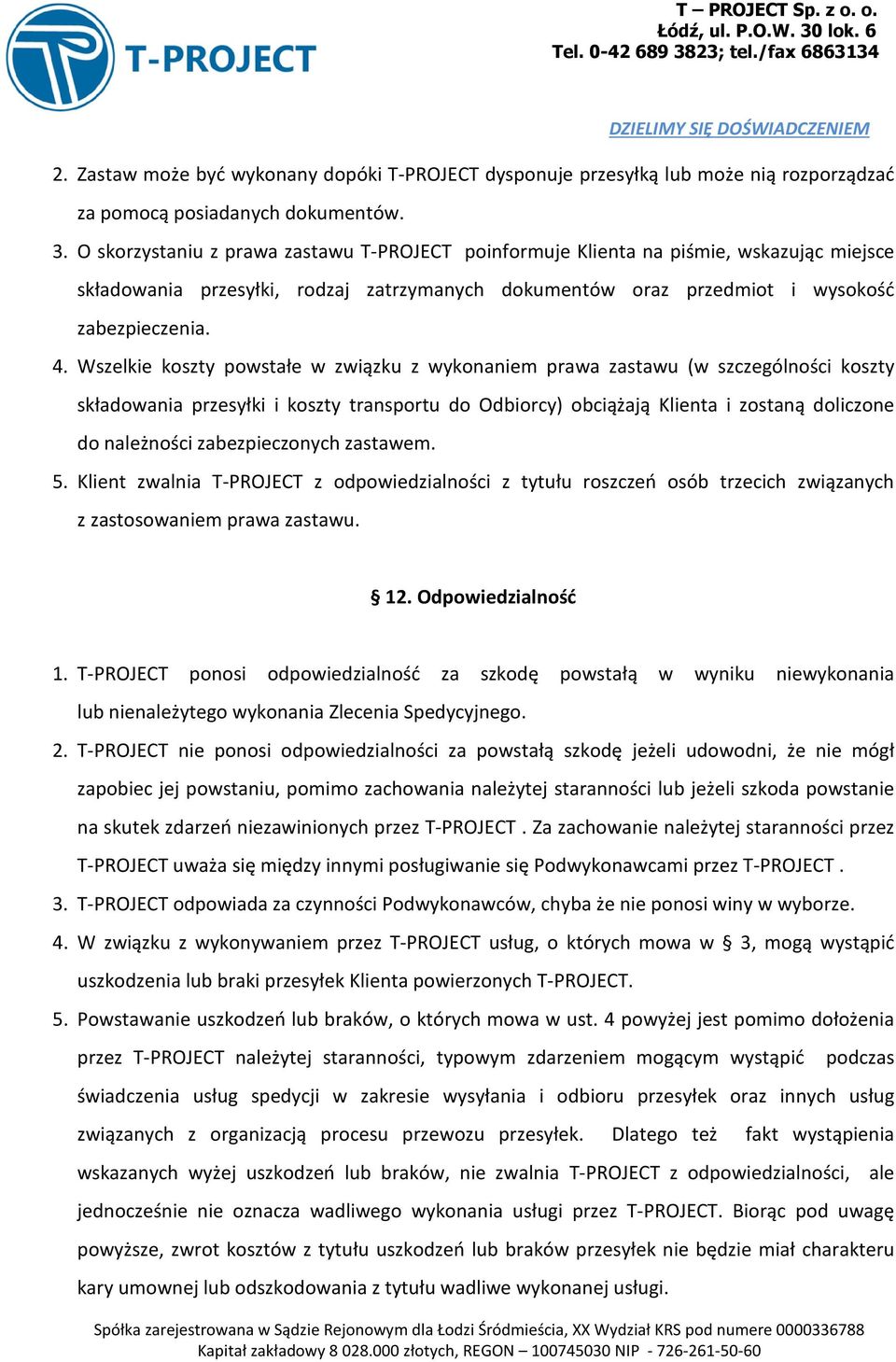 T-PROJECT

T – PROJECT Sp. z o. o.
Łódź, ul. P.O.W. 30 lok. 6
Tel. 0-42 689 3823; tel./fax 6863134

DZIELIMY SIĘ DOŚWIADCZENIEM

2. Zastaw może być wykonany dopóki T-PROJECT dysponuje przesyłką lub może nią rozporządzać za pomocą posiadanych dokumentów.

3. O skorzystaniu z prawa zastawu T-PROJECT poinformuje Klienta na piśmie, wskazując miejsce składowania przesyłki, rodzaj zatrzymanych dokumentów oraz przedmiot i wysokość zabezpieczenia.

4. Wszelkie koszty powstałe w związku z wykonaniem prawa zastawu (w szczególności koszty składowania przesyłki i koszty transportu do Odbiorcy) obciążają Klienta i zostaną doliczone do należności zabezpieczonych zastawem.

5. Klient zwalnia T-PROJECT z odpowiedzialności z tytułu roszczeń osób trzecich związanych z zastosowaniem prawa zastawu.

§ 12. Odpowiedzialność

1. T-PROJECT ponosi odpowiedzialność za szkodę powstałą w wyniku niewykonania lub nienależytego wykonania Zlecenia Spedycyjnego.

2. T-PROJECT nie ponosi odpowiedzialności za powstałą szkodę jeżeli udowodni, że nie mógł zapobiec jej powstaniu, pomimo zachowania należytej staranności lub jeżeli szkoda powstanie na skutek zdarzeń niezawinionych przez T-PROJECT . Za zachowanie należytej staranności przez T-PROJECT uważa się między innymi posługiwanie się Podwykonawcami przez T-PROJECT .

3. T-PROJECT odpowiada za czynności Podwykonawców, chyba że nie ponosi winy w wyborze.

4. W związku z wykonywaniem przez T-PROJECT usług, o których mowa w § 3, mogą wystąpić uszkodzenia lub braki przesyłek Klienta powierzonych T-PROJECT.

5. Powstawanie uszkodzeń lub braków, o których mowa w ust. 4 powyżej jest pomimo dołożenia przez T-PROJECT należytej staranności, typowym zdarzeniem mogącym wystąpić podczas świadczenia usług spedycji w zakresie wysyłania i odbioru przesyłek oraz innych usług związanych z organizacją procesu przewozu przesyłek. Dlatego też fakt wystąpienia wskazanych wyżej uszkodzeń lub braków, nie zwalnia T-PROJECT z odpowiedzialności, ale jednocześnie nie oznacza wadliwego wykonania usługi przez T-PROJECT. Biorąc pod uwagę powyższe, zwrot kosztów z tytułu uszkodzeń lub braków przesyłek nie będzie miał charakteru kary umownej lub odszkodowania z tytułu wadliwe wykonanej usługi.

Spółka zarejestrowana w Sądzie Rejonowym dla Łodzi Śródmieścia, XX Wydział KRS pod numere 0000336788
Kapitał zakładowy 8 028.000 złotych, REGON – 100745030 NIP - 726-261-50-60